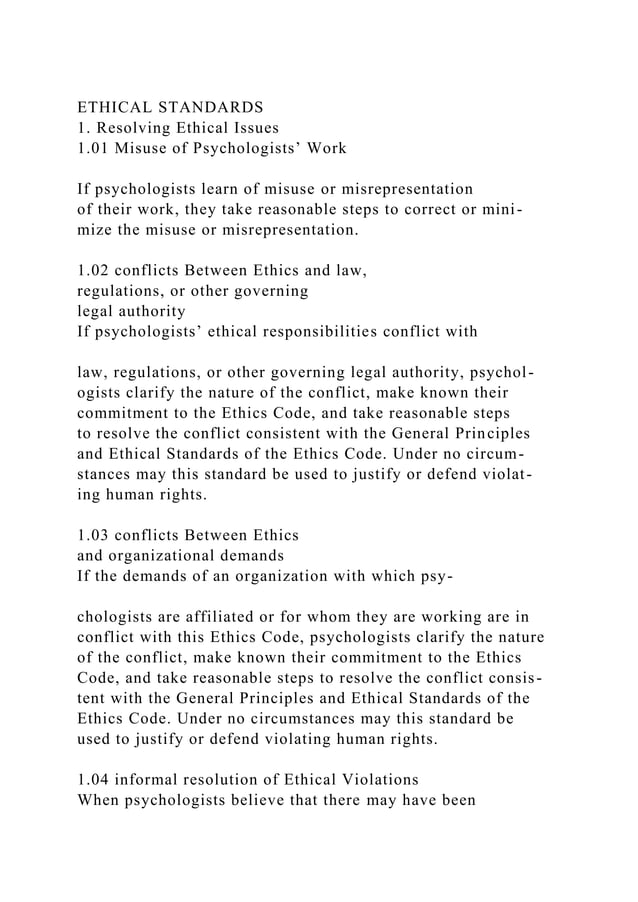 ETHICAL STANDARDS
1. Resolving Ethical Issues
1.01 Misuse of Psychologists' Work

If psychologists learn of misuse or misrepresentation of their work, they take reasonable steps to correct or minimize the misuse or misrepresentation.

1.02 conflicts Between Ethics and law, regulations, or other governing legal authority
If psychologists' ethical responsibilities conflict with

law, regulations, or other governing legal authority, psychologists clarify the nature of the conflict, make known their commitment to the Ethics Code, and take reasonable steps to resolve the conflict consistent with the General Principles and Ethical Standards of the Ethics Code. Under no circumstances may this standard be used to justify or defend violating human rights.

1.03 conflicts Between Ethics and organizational demands
If the demands of an organization with which psy-

chologists are affiliated or for whom they are working are in conflict with this Ethics Code, psychologists clarify the nature of the conflict, make known their commitment to the Ethics Code, and take reasonable steps to resolve the conflict consistent with the General Principles and Ethical Standards of the Ethics Code. Under no circumstances may this standard be used to justify or defend violating human rights.

1.04 informal resolution of Ethical Violations
When psychologists believe that there may have been